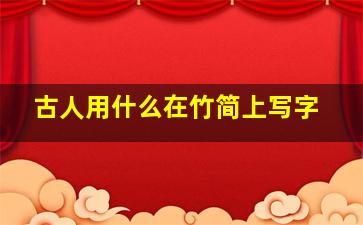 古人用什么在竹简上写字